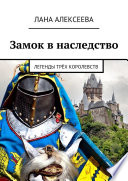 ЛАНА АЛЕКСЕЕВА

Замок в наследство

ЛЕГЕНДЫ ТРЁХ КОРОЛЕВСТВ